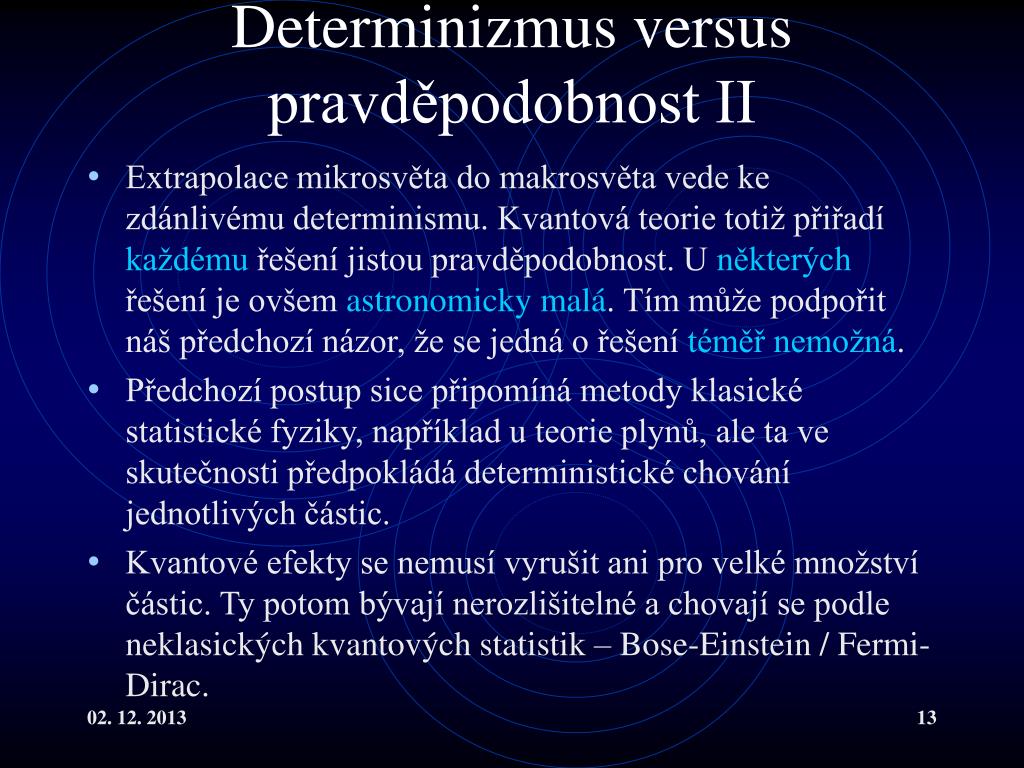 Determinizmus versus pravděpodobnost II

• Extrapolace mikrosvěta do makrosvěta vede ke zdánlivému determinismu. Kvantová teorie totiž přiřadí každému řešení jistou pravděpodobnost. U některých řešení je ovšem astronomicky malá. Tím může podpořit náš předchozí názor, že se jedná o řešení téměř nemožná.
• Předchozí postup sice připomíná metody klasické statistické fyziky, například u teorie plynů, ale ta ve skutečnosti předpokládá deterministické chování jednotlivých částic.
• Kvantové efekty se nemusí vyrušit ani pro velké množství částic. Ty potom bývají nerozlišitelné a chovají se podle neklasických kvantových statistik – Bose-Einstein / Fermi-Dirac.

02. 12. 2013

13